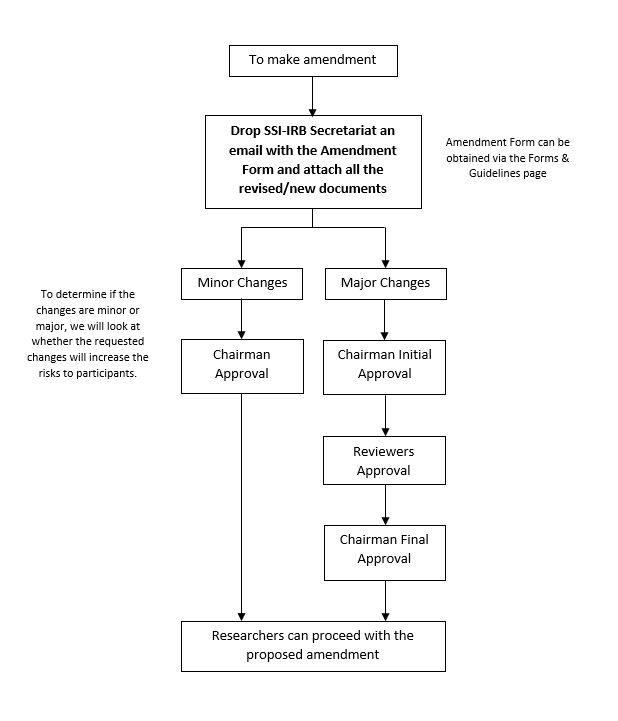 To make amendment

Drop SSI-IRB Secretariat an email with the Amendment Form and attach all the revised/new documents

Amendment Form can be obtained via the Forms & Guidelines page

Minor Changes

Major Changes

To determine if the changes are minor or major, we will look at whether the requested changes will increase the risks to participants.

Chairman Approval

Chairman Initial Approval

Reviewers Approval

Chairman Final Approval

Researchers can proceed with the proposed amendment